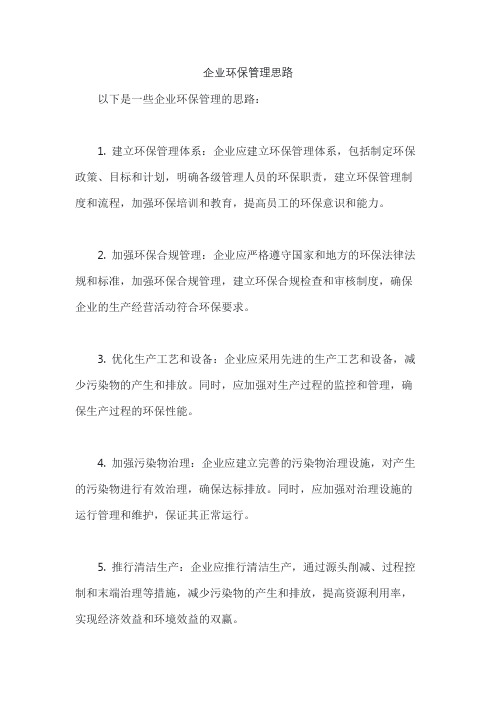 企业环保管理思路

以下是一些企业环保管理的思路：

1. 建立环保管理体系：企业应建立环保管理体系，包括制定环保政策、目标和计划，明确各级管理人员的环保职责，建立环保管理制度和流程，加强环保培训和教育，提高员工的环保意识和能力。

2. 加强环保合规管理：企业应严格遵守国家和地方的环保法律法规和标准，加强环保合规管理，建立环保合规检查和审核制度，确保企业的生产经营活动符合环保要求。

3. 优化生产工艺和设备：企业应采用先进的生产工艺和设备，减少污染物的产生和排放。同时，应加强对生产过程的监控和管理，确保生产过程的环保性能。

4. 加强污染物治理：企业应建立完善的污染物治理设施，对产生的污染物进行有效治理，确保达标排放。同时，应加强对治理设施的运行管理和维护，保证其正常运行。

5. 推行清洁生产：企业应推行清洁生产，通过源头削减、过程控制和末端治理等措施，减少污染物的产生和排放，提高资源利用率，实现经济效益和环境效益的双赢。